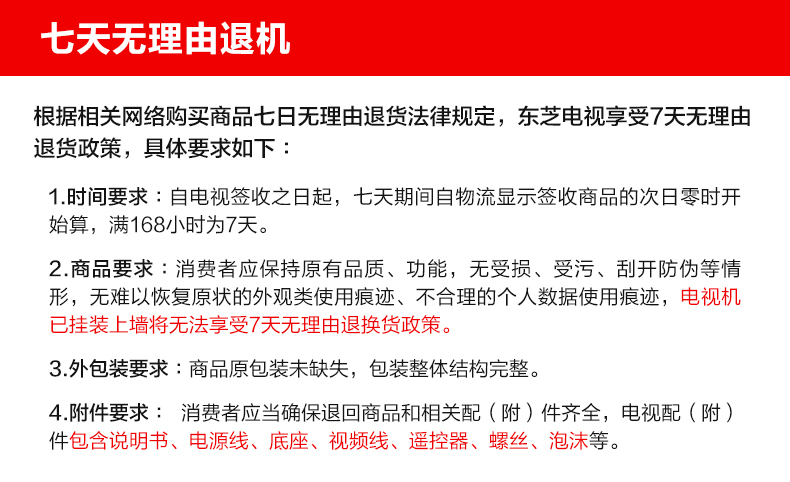 七天无理由退机

根据相关网络购买商品七日无理由退货法律规定，东芝电视享受7天无理由退货政策，具体要求如下：

1.时间要求：自电视签收之日起，七天期间自物流显示签收商品的次日零时开始算，满168小时为7天。

2.商品要求：消费者应保持原有品质、功能，无受损、受污、刮开防伪等情形，无难以恢复原状的外观类使用痕迹、不合理的个人数据使用痕迹，电视机已挂装上墙将无法享受7天无理由退换货政策。

3.外包装要求：商品原包装未缺失，包装整体结构完整。

4.附件要求： 消费者应当确保退回商品和相关配（附）件齐全，电视配（附）件包含说明书、电源线、底座、视频线、遥控器、螺丝、泡沫等。